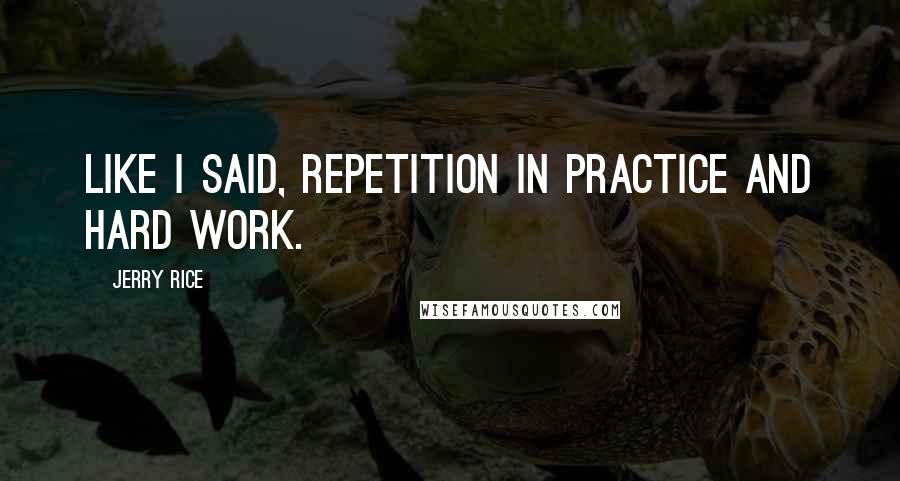 LIKE I SAID, REPETITION IN PRACTICE AND HARD WORK.

JERRY RICE

WISEFAMOUSQUOTES.COM